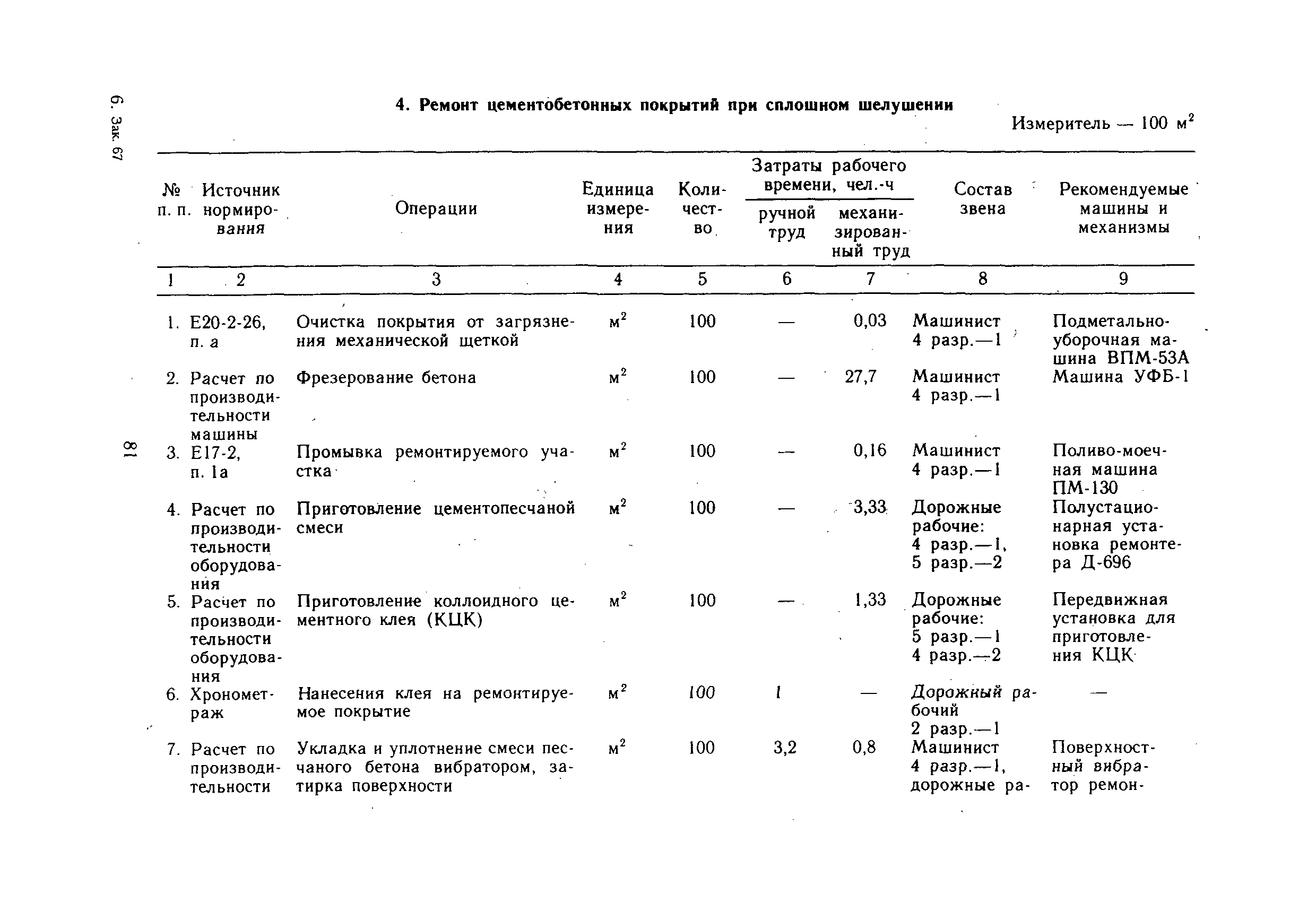 6. Зак. 67

81

4. Ремонт цементобетонных покрытий при сплошном шелушении

Измеритель — 100 $м^2$

| № п. п. | Источник нормирования | Операции | Единица измерения | Количество | Затраты рабочего времени, чел.-ч: ручной труд | Затраты рабочего времени, чел.-ч: механизированный труд | Состав звена | Рекомендуемые машины и механизмы |
|---|---|---|---|---|---|---|---|---|
| 1 | 2 | 3 | 4 | 5 | 6 | 7 | 8 | 9 |
| 1. | Е20-2-26, п. а | Очистка покрытия от загрязнения механической щеткой | $м^2$ | 100 | — | 0,03 | Машинист 4 разр.—1 | Подметально-уборочная машина ВПМ-53А |
| 2. | Расчет по производительности машины | Фрезерование бетона | $м^2$ | 100 | — | 27,7 | Машинист 4 разр.—1 | Машина УФБ-1 |
| 3. | Е17-2, п. 1а | Промывка ремонтируемого участка | $м^2$ | 100 | — | 0,16 | Машинист 4 разр.—1 | Поливо-моечная машина ПМ-130 |
| 4. | Расчет по производительности оборудования | Приготовление цементопесчаной смеси | $м^2$ | 100 | — | 3,33 | Дорожные рабочие: 4 разр.—1, 5 разр.—2 | Полустационарная установка ремонтера Д-696 |
| 5. | Расчет по производительности оборудования | Приготовление коллоидного цементного клея (КЦК) | $м^2$ | 100 | — | 1,33 | Дорожные рабочие: 5 разр.—1 4 разр.—2 | Передвижная установка для приготовления КЦК |
| 6. | Хронометраж | Нанесения клея на ремонтируемое покрытие | $м^2$ | 100 | 1 | — | Дорожный рабочий 2 разр.—1 | — |
| 7. | Расчет по производительности | Укладка и уплотнение смеси песчаного бетона вибратором, затирка поверхности | $м^2$ | 100 | 3,2 | 0,8 | Машинист 4 разр.—1, дорожные ра- | Поверхностный вибратор ремон- |